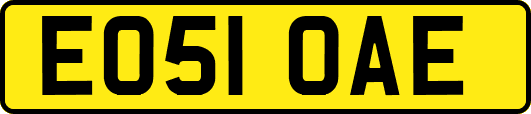 EO51 OAE